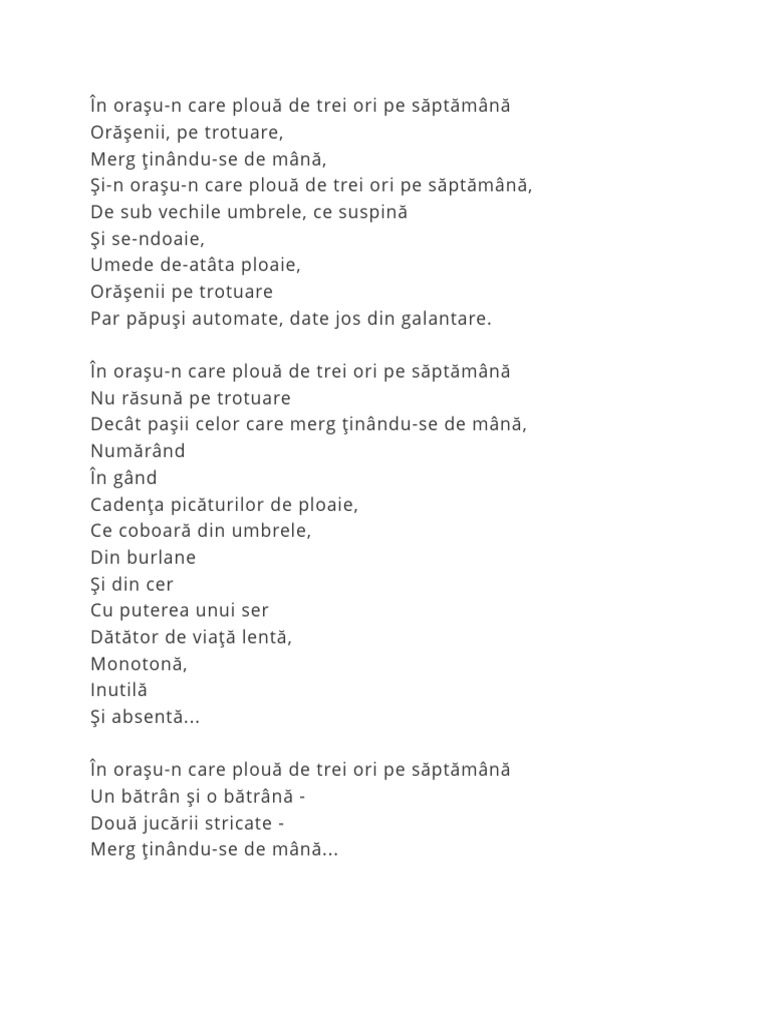 În oraşu-n care plouă de trei ori pe săptămână
Orăşenii, pe trotuare,
Merg ţinându-se de mână,
Şi-n oraşu-n care plouă de trei ori pe săptămână,
De sub vechile umbrele, ce suspină
Şi se-ndoaie,
Umede de-atâta ploaie,
Orăşenii pe trotuare
Par păpuşi automate, date jos din galantare.

În oraşu-n care plouă de trei ori pe săptămână
Nu răsună pe trotuare
Decât paşii celor care merg ţinându-se de mână,
Numărând
În gând
Cadenţa picăturilor de ploaie,
Ce coboară din umbrele,
Din burlane
Şi din cer
Cu puterea unui ser
Dătător de viaţă lentă,
Monotonă,
Inutilă
Şi absentă...

În oraşu-n care plouă de trei ori pe săptămână
Un bătrân şi o bătrână -
Două jucării stricate -
Merg ţinându-se de mână...